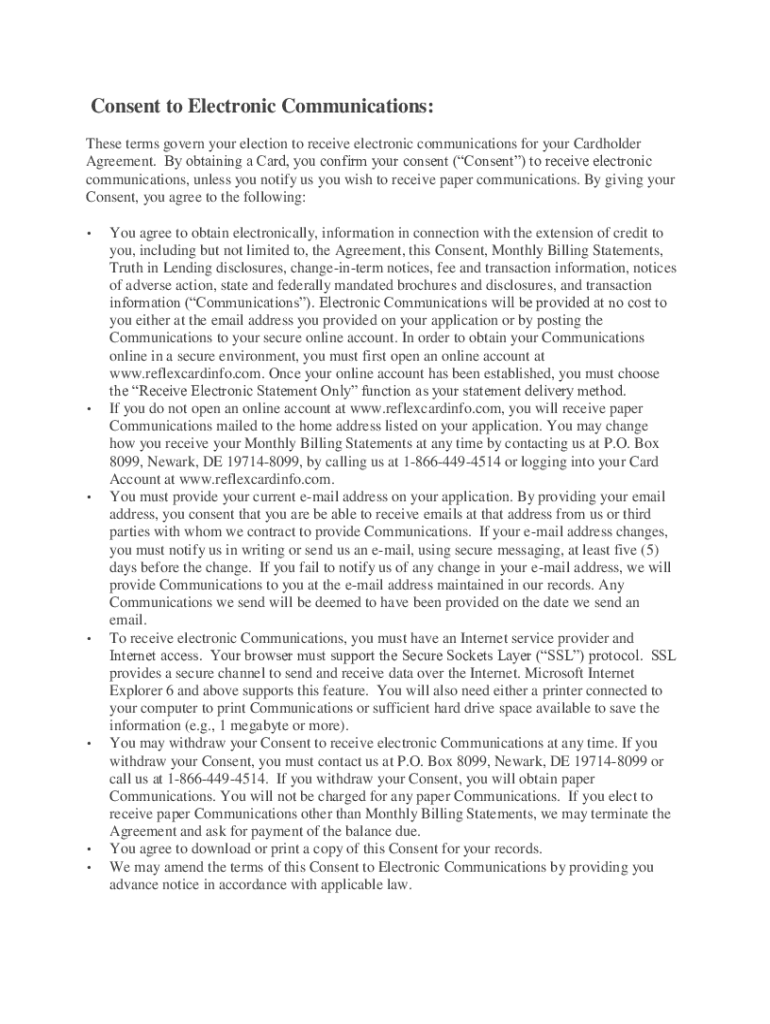 Consent to Electronic Communications:

These terms govern your election to receive electronic communications for your Cardholder Agreement. By obtaining a Card, you confirm your consent (“Consent”) to receive electronic communications, unless you notify us you wish to receive paper communications. By giving your Consent, you agree to the following:

• You agree to obtain electronically, information in connection with the extension of credit to you, including but not limited to, the Agreement, this Consent, Monthly Billing Statements, Truth in Lending disclosures, change-in-term notices, fee and transaction information, notices of adverse action, state and federally mandated brochures and disclosures, and transaction information (“Communications”). Electronic Communications will be provided at no cost to you either at the email address you provided on your application or by posting the Communications to your secure online account. In order to obtain your Communications online in a secure environment, you must first open an online account at www.reflexcardinfo.com. Once your online account has been established, you must choose the “Receive Electronic Statement Only” function as your statement delivery method.
• If you do not open an online account at www.reflexcardinfo.com, you will receive paper Communications mailed to the home address listed on your application. You may change how you receive your Monthly Billing Statements at any time by contacting us at P.O. Box 8099, Newark, DE 19714-8099, by calling us at 1-866-449-4514 or logging into your Card Account at www.reflexcardinfo.com.
• You must provide your current e-mail address on your application. By providing your email address, you consent that you are be able to receive emails at that address from us or third parties with whom we contract to provide Communications. If your e-mail address changes, you must notify us in writing or send us an e-mail, using secure messaging, at least five (5) days before the change. If you fail to notify us of any change in your e-mail address, we will provide Communications to you at the e-mail address maintained in our records. Any Communications we send will be deemed to have been provided on the date we send an email.
• To receive electronic Communications, you must have an Internet service provider and Internet access. Your browser must support the Secure Sockets Layer (“SSL”) protocol. SSL provides a secure channel to send and receive data over the Internet. Microsoft Internet Explorer 6 and above supports this feature. You will also need either a printer connected to your computer to print Communications or sufficient hard drive space available to save the information (e.g., 1 megabyte or more).
• You may withdraw your Consent to receive electronic Communications at any time. If you withdraw your Consent, you must contact us at P.O. Box 8099, Newark, DE 19714-8099 or call us at 1-866-449-4514. If you withdraw your Consent, you will obtain paper Communications. You will not be charged for any paper Communications. If you elect to receive paper Communications other than Monthly Billing Statements, we may terminate the Agreement and ask for payment of the balance due.
• You agree to download or print a copy of this Consent for your records.
• We may amend the terms of this Consent to Electronic Communications by providing you advance notice in accordance with applicable law.